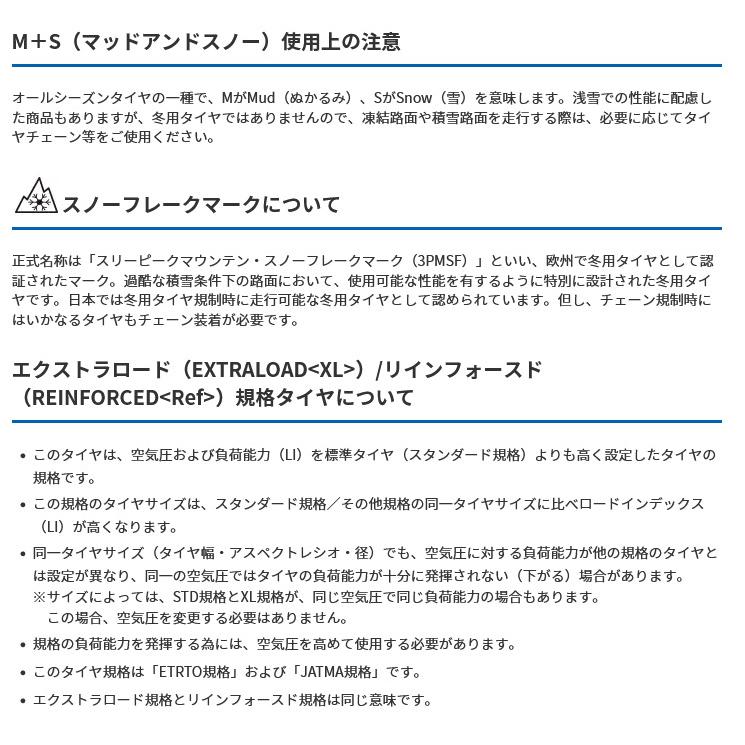 M＋S（マッドアンドスノー）使用上の注意

オールシーズンタイヤの一種で、MがMud（ぬかるみ）、SがSnow（雪）を意味します。浅雪での性能に配慮した商品もありますが、冬用タイヤではありませんので、凍結路面や積雪路面を走行する際は、必要に応じてタイヤチェーン等をご使用ください。

スノーフレークマークについて

正式名称は「スリーピークマウンテン・スノーフレークマーク（3PMSF）」といい、欧州で冬用タイヤとして認証されたマーク。過酷な積雪条件下の路面において、使用可能な性能を有するように特別に設計された冬用タイヤです。日本では冬用タイヤ規制時に走行可能な冬用タイヤとして認められています。但し、チェーン規制時にはいかなるタイヤもチェーン装着が必要です。

エクストラロード（EXTRALOAD<XL>）/リインフォースド（REINFORCED<Ref>）規格タイヤについて

• このタイヤは、空気圧および負荷能力（LI）を標準タイヤ（スタンダード規格）よりも高く設定したタイヤの規格です。
• この規格のタイヤサイズは、スタンダード規格／その他規格の同一タイヤサイズに比べロードインデックス（LI）が高くなります。
• 同一タイヤサイズ（タイヤ幅・アスペクトレシオ・径）でも、空気圧に対する負荷能力が他の規格のタイヤとは設定が異なり、同一の空気圧ではタイヤの負荷能力が十分に発揮されない（下がる）場合があります。
※サイズによっては、STD規格とXL規格が、同じ空気圧で同じ負荷能力の場合もあります。
この場合、空気圧を変更する必要はありません。
• 規格の負荷能力を発揮する為には、空気圧を高めて使用する必要があります。
• このタイヤ規格は「ETRTO規格」および「JATMA規格」です。
• エクストラロード規格とリインフォースド規格は同じ意味です。